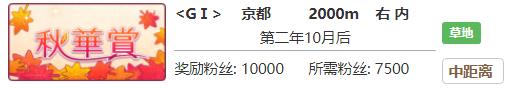 秋華賞

<G I> 京都 2000m 右 内

第二年10月后

奖励粉丝: 10000 所需粉丝: 7500

草地

中距离